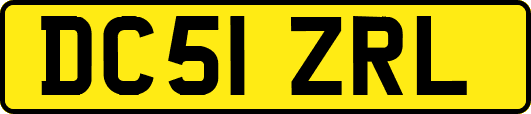 DC51 ZRL